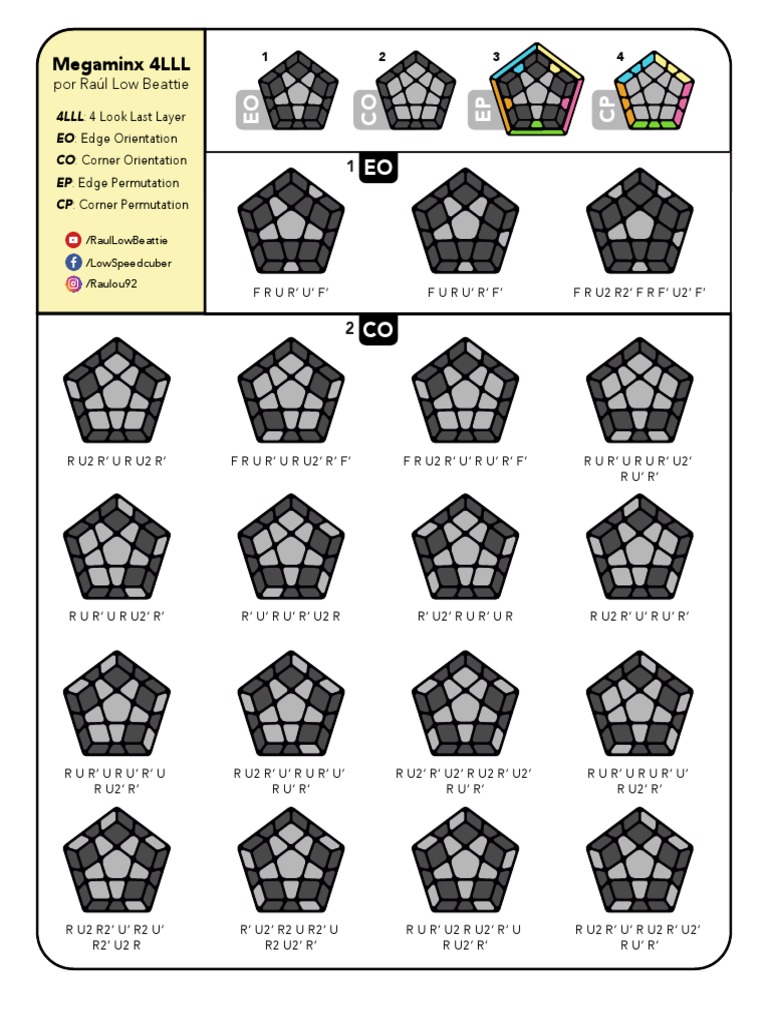 Megaminx 4LLL
por Raúl Low Beattie

4LLL: 4 Look Last Layer
EO: Edge Orientation
CO: Corner Orientation
EP: Edge Permutation
CP: Corner Permutation

/RaulLowBeattie
/LowSpeedcuber
/Raulou92

1 EO
2 CO
3 EP
4 CP

1 EO

F R U R' U' F'

F U R U' R' F'

F R U2 R2' F R F' U2' F'

2 CO

R U2 R' U R U2 R'

F R U R' U R U2' R' F'

F R U2 R' U' R U' R' F'

R U R' U R U R' U2' R U' R'

R U R' U R U2' R'

R' U' R U' R' U2 R

R' U2' R U R' U R

R U2 R' U' R U' R'

R U R' U R U' R' U R U2' R'

R U2 R' U' R U R' U' R U' R'

R U2' R' U2' R U2 R' U2' R U' R'

R U R' U R U R' U' R U2' R'

R U2 R2' U' R2 U' R2' U2 R

R' U2' R2 U R2' U R2 U2' R'

R U R' U2 R U2' R' U R U2' R'

R U2 R' U' R U2 R' U2' R U' R'